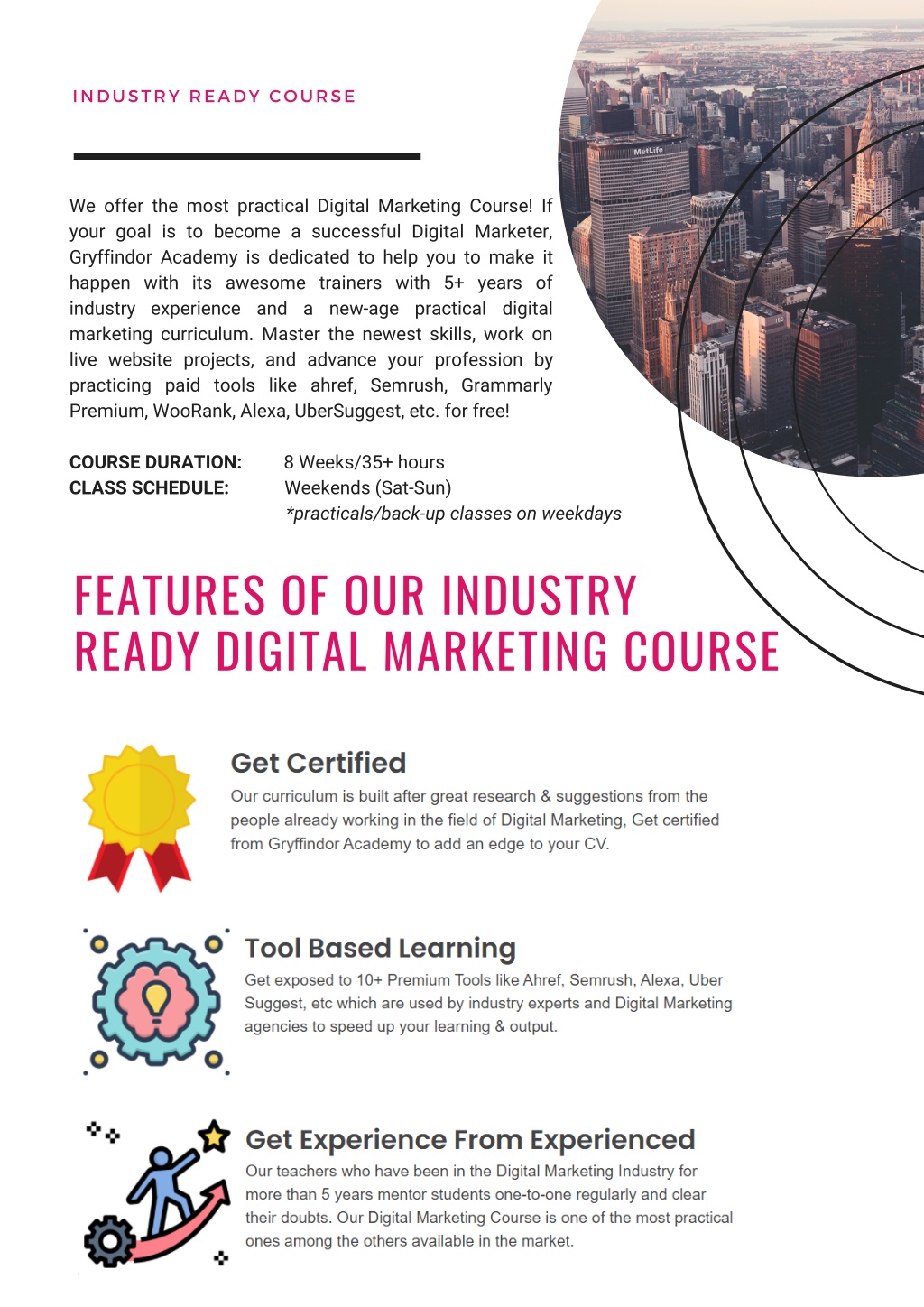 INDUSTRY READY COURSE

We offer the most practical Digital Marketing Course! If your goal is to become a successful Digital Marketer, Gryffindor Academy is dedicated to help you to make it happen with its awesome trainers with 5+ years of industry experience and a new-age practical digital marketing curriculum. Master the newest skills, work on live website projects, and advance your profession by practicing paid tools like ahref, Semrush, Grammarly Premium, WooRank, Alexa, UberSuggest, etc. for free!

COURSE DURATION: 8 Weeks/35+ hours
CLASS SCHEDULE: Weekends (Sat-Sun)
*practicals/back-up classes on weekdays

MetLife

FEATURES OF OUR INDUSTRY READY DIGITAL MARKETING COURSE

Get Certified
Our curriculum is built after great research & suggestions from the people already working in the field of Digital Marketing, Get certified from Gryffindor Academy to add an edge to your CV.

Tool Based Learning
Get exposed to 10+ Premium Tools like Ahref, Semrush, Alexa, Uber Suggest, etc which are used by industry experts and Digital Marketing agencies to speed up your learning & output.

Get Experience From Experienced
Our teachers who have been in the Digital Marketing Industry for more than 5 years mentor students one-to-one regularly and clear their doubts. Our Digital Marketing Course is one of the most practical ones among the others available in the market.